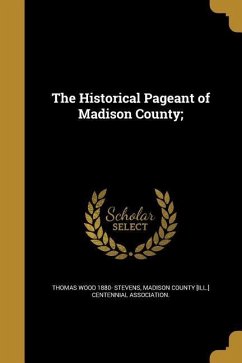 The Historical Pageant of Madison County;

Scholar SELECT

THOMAS WOOD 1880- STEVENS, MADISON COUNTY [ILL.] CENTENNIAL ASSOCIATION.